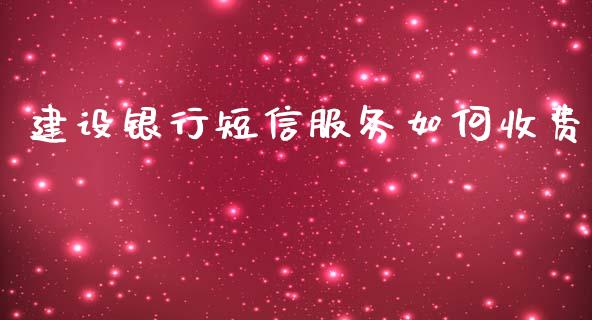 建设银行短信服务如何收费